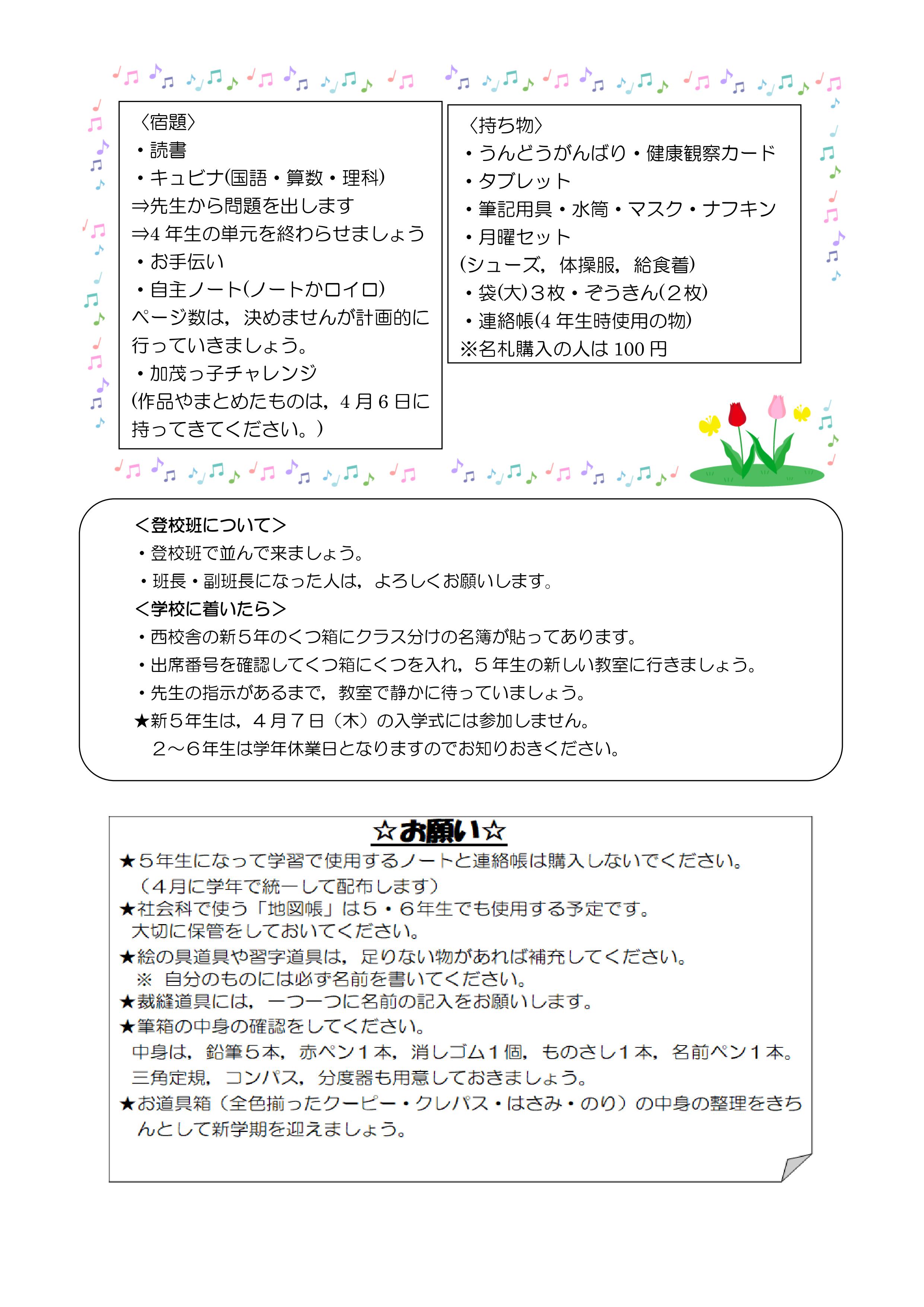 〈宿題〉
・読書
・キュビナ(国語・算数・理科)
⇒先生から問題を出します
⇒4 年生の単元を終わらせましょう
・お手伝い
・自主ノート(ノートかロイロ)
ページ数は，決めませんが計画的に行っていきましょう。
・加茂っ子チャレンジ
(作品やまとめたものは，4 月 6 日に持ってきてください。)

〈持ち物〉
・うんどうがんばり・健康観察カード
・タブレット
・筆記用具・水筒・マスク・ナフキン
・月曜セット
(シューズ，体操服，給食着)
・袋(大)３枚・ぞうきん(２枚)
・連絡帳(4 年生時使用の物)
※名札購入の人は 100 円

＜登校班について＞
・登校班で並んで来ましょう。
・班長・副班長になった人は，よろしくお願いします。
＜学校に着いたら＞
・西校舎の新５年のくつ箱にクラス分けの名簿が貼ってあります。
・出席番号を確認してくつ箱にくつを入れ，５年生の新しい教室に行きましょう。
・先生の指示があるまで，教室で静かに待っていましょう。
★新５年生は，４月７日（木）の入学式には参加しません。
２～６年生は学年休業日となりますのでお知りおきください。

☆お願い☆
★５年生になって学習で使用するノートと連絡帳は購入しないでください。
（４月に学年で統一して配布します）
★社会科で使う「地図帳」は５・６年生でも使用する予定です。
大切に保管をしておいてください。
★絵の具道具や習字道具は，足りない物があれば補充してください。
※ 自分のものには必ず名前を書いてください。
★裁縫道具には，一つ一つに名前の記入をお願いします。
★筆箱の中身の確認をしてください。
中身は，鉛筆５本，赤ペン１本，消しゴム１個，ものさし１本，名前ペン１本。
三角定規，コンパス，分度器も用意しておきましょう。
★お道具箱（全色揃ったクーピー・クレパス・はさみ・のり）の中身の整理をきちんとして新学期を迎えましょう。